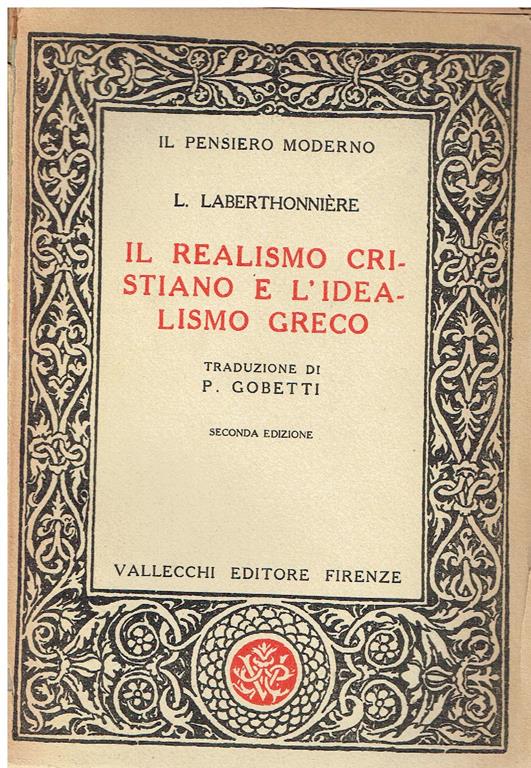 IL PENSIERO MODERNO

L. LABERTHONNIÈRE

IL REALISMO CRISTIANO E L'IDEALISMO GRECO

TRADUZIONE DI
P. GOBETTI

SECONDA EDIZIONE

VALLECCHI EDITORE FIRENZE